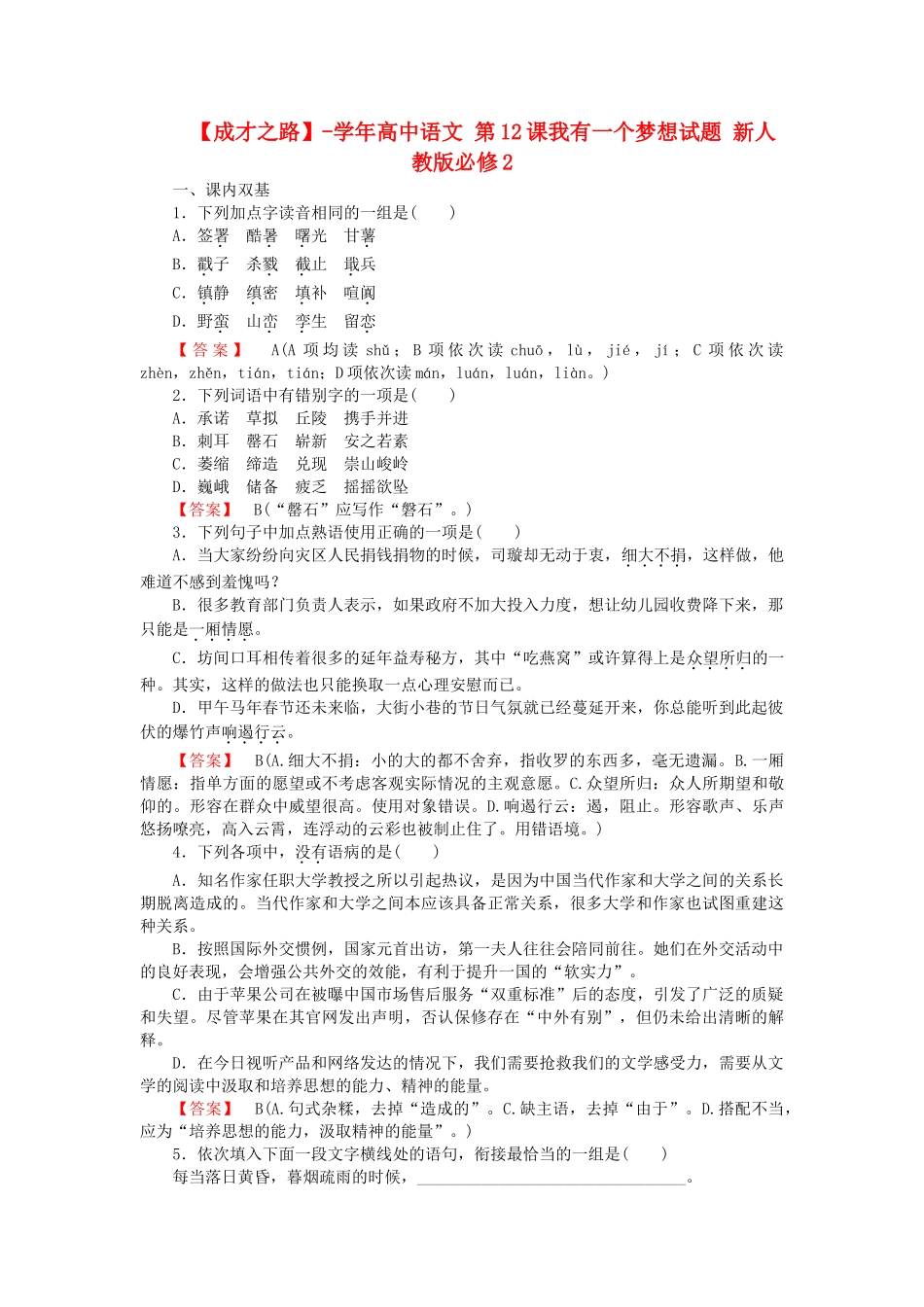 【成才之路】-学年高中语文 第12课我有一个梦想试题 新人教版必修2

一、课内双基

1．下列加点字读音相同的一组是(　　)

A．签署　酷暑　曙光　甘薯

B．戳子　杀戮　截止　戢兵

C．镇静　缜密　填补　喧阗

D．野蛮　山峦　孪生　留恋

【答案】　A(A项均读shǔ；B项依次读chuō，lù，jié，jí；C项依次读zhèn，zhěn，tián，tián；D项依次读mán，luán，luán，liàn。)

2．下列词语中有错别字的一项是(　　)

A．承诺　草拟　丘陵　携手并进

B．刺耳　罄石　崭新　安之若素

C．萎缩　缔造　兑现　崇山峻岭

D．巍峨　储备　疲乏　摇摇欲坠

【答案】　B(“罄石”应写作“磐石”。)

3．下列句子中加点熟语使用正确的一项是(　　)

A．当大家纷纷向灾区人民捐钱捐物的时候，司璇却无动于衷，细大不捐，这样做，他难道不感到羞愧吗？

B．很多教育部门负责人表示，如果政府不加大投入力度，想让幼儿园收费降下来，那只能是一厢情愿。

C．坊间口耳相传着很多的延年益寿秘方，其中“吃燕窝”或许算得上是众望所归的一种。其实，这样的做法也只能换取一点心理安慰而已。

D．甲午马年春节还未来临，大街小巷的节日气氛就已经蔓延开来，你总能听到此起彼伏的爆竹声响遏行云。

【答案】　B(A.细大不捐：小的大的都不舍弃，指收罗的东西多，毫无遗漏。B.一厢情愿：指单方面的愿望或不考虑客观实际情况的主观意愿。C.众望所归：众人所期望和敬仰的。形容在群众中威望很高。使用对象错误。D.响遏行云：遏，阻止。形容歌声、乐声悠扬嘹亮，高入云霄，连浮动的云彩也被制止住了。用错语境。)

4．下列各项中，没有语病的是(　　)

A．知名作家任职大学教授之所以引起热议，是因为中国当代作家和大学之间的关系长期脱离造成的。当代作家和大学之间本应该具备正常关系，很多大学和作家也试图重建这种关系。

B．按照国际外交惯例，国家元首出访，第一夫人往往会陪同前往。她们在外交活动中的良好表现，会增强公共外交的效能，有利于提升一国的“软实力”。

C．由于苹果公司在被曝中国市场售后服务“双重标准”后的态度，引发了广泛的质疑和失望。尽管苹果在其官网发出声明，否认保修存在“中外有别”，但仍未给出清晰的解释。

D．在今日视听产品和网络发达的情况下，我们需要抢救我们的文学感受力，需要从文学的阅读中汲取和培养思想的能力、精神的能量。

【答案】　B(A.句式杂糅，去掉“造成的”。C.缺主语，去掉“由于”。D.搭配不当，应为“培养思想的能力，汲取精神的能量”。)

5．依次填入下面一段文字横线处的语句，衔接最恰当的一组是(　　)

每当落日黄昏，暮烟疏雨的时候，________________________________。